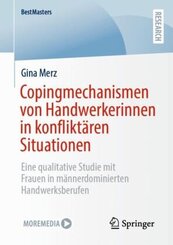 BestMasters

RESEARCH

Gina Merz

Copingmechanismen von Handwerkerinnen in konfliktären Situationen

Eine qualitative Studie mit Frauen in männerdominierten Handwerksberufen

MOREMEDIA

Springer